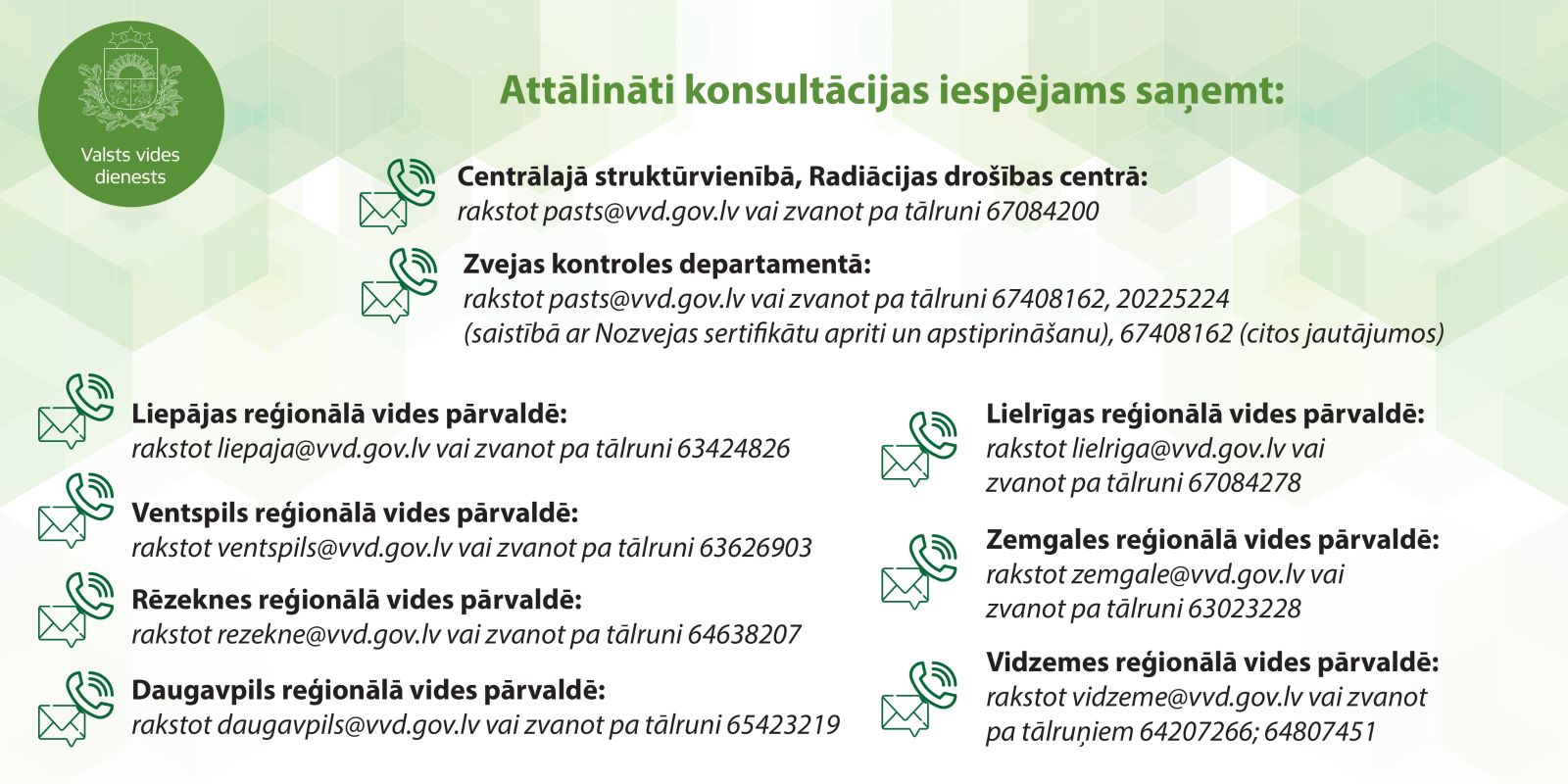 Valsts vides dienests

Attālināti konsultācijas iespējams saņemt:

Centrālajā struktūrvienībā, Radiācijas drošības centrā:
rakstot pasts@vvd.gov.lv vai zvanot pa tālruni 67084200

Zvejas kontroles departamentā:
rakstot pasts@vvd.gov.lv vai zvanot pa tālruni 67408162, 20225224 (saistībā ar Nozvejas sertifikātu apriti un apstiprināšanu), 67408162 (citos jautājumos)

Liepājas reģionālā vides pārvaldē:
rakstot liepaja@vvd.gov.lv vai zvanot pa tālruni 63424826

Ventspils reģionālā vides pārvaldē:
rakstot ventspils@vvd.gov.lv vai zvanot pa tālruni 63626903

Rēzeknes reģionālā vides pārvaldē:
rakstot rezekne@vvd.gov.lv vai zvanot pa tālruni 64638207

Daugavpils reģionālā vides pārvaldē:
rakstot daugavpils@vvd.gov.lv vai zvanot pa tālruni 65423219

Lielrīgas reģionālā vides pārvaldē:
rakstot lielriga@vvd.gov.lv vai zvanot pa tālruni 67084278

Zemgales reģionālā vides pārvaldē:
rakstot zemgale@vvd.gov.lv vai zvanot pa tālruni 63023228

Vidzemes reģionālā vides pārvaldē:
rakstot vidzeme@vvd.gov.lv vai zvanot pa tālruņiem 64207266; 64807451